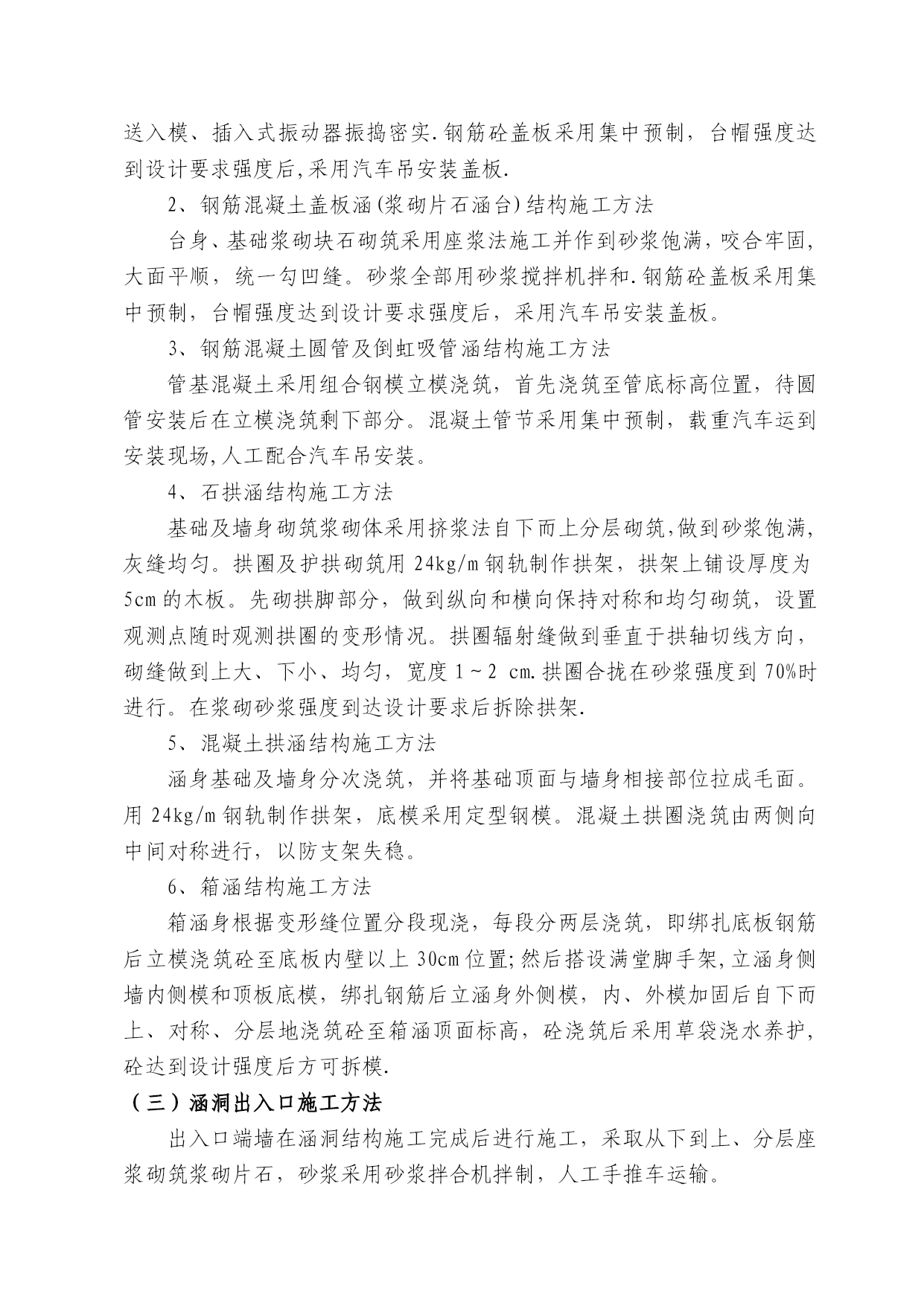 送入模、插入式振动器振捣密实.钢筋砼盖板采用集中预制，台帽强度达到设计要求强度后,采用汽车吊安装盖板.

2、钢筋混凝土盖板涵(浆砌片石涵台)结构施工方法

台身、基础浆砌块石砌筑采用座浆法施工并作到砂浆饱满，咬合牢固，大面平顺，统一勾凹缝。砂浆全部用砂浆搅拌机拌和.钢筋砼盖板采用集中预制，台帽强度达到设计要求强度后，采用汽车吊安装盖板。

3、钢筋混凝土圆管及倒虹吸管涵结构施工方法

管基混凝土采用组合钢模立模浇筑，首先浇筑至管底标高位置，待圆管安装后在立模浇筑剩下部分。混凝土管节采用集中预制，载重汽车运到安装现场,人工配合汽车吊安装。

4、石拱涵结构施工方法

基础及墙身砌筑浆砌体采用挤浆法自下而上分层砌筑,做到砂浆饱满，灰缝均匀。拱圈及护拱砌筑用 24kg/m 钢轨制作拱架，拱架上铺设厚度为 5cm 的木板。先砌拱脚部分，做到纵向和横向保持对称和均匀砌筑，设置观测点随时观测拱圈的变形情况。拱圈辐射缝做到垂直于拱轴切线方向，砌缝做到上大、下小、均匀，宽度 1～2 cm.拱圈合拢在砂浆强度到 70%时进行。在浆砌砂浆强度到达设计要求后拆除拱架.

5、混凝土拱涵结构施工方法

涵身基础及墙身分次浇筑，并将基础顶面与墙身相接部位拉成毛面。用 24kg/m 钢轨制作拱架，底模采用定型钢模。混凝土拱圈浇筑由两侧向中间对称进行，以防支架失稳。

6、箱涵结构施工方法

箱涵身根据变形缝位置分段现浇，每段分两层浇筑，即绑扎底板钢筋后立模浇筑砼至底板内壁以上 30cm 位置;然后搭设满堂脚手架,立涵身侧墙内侧模和顶板底模，绑扎钢筋后立涵身外侧模，内、外模加固后自下而上、对称、分层地浇筑砼至箱涵顶面标高，砼浇筑后采用草袋浇水养护，砼达到设计强度后方可拆模.

（三）涵洞出入口施工方法

出入口端墙在涵洞结构施工完成后进行施工，采取从下到上、分层座浆砌筑浆砌片石，砂浆采用砂浆拌合机拌制，人工手推车运输。